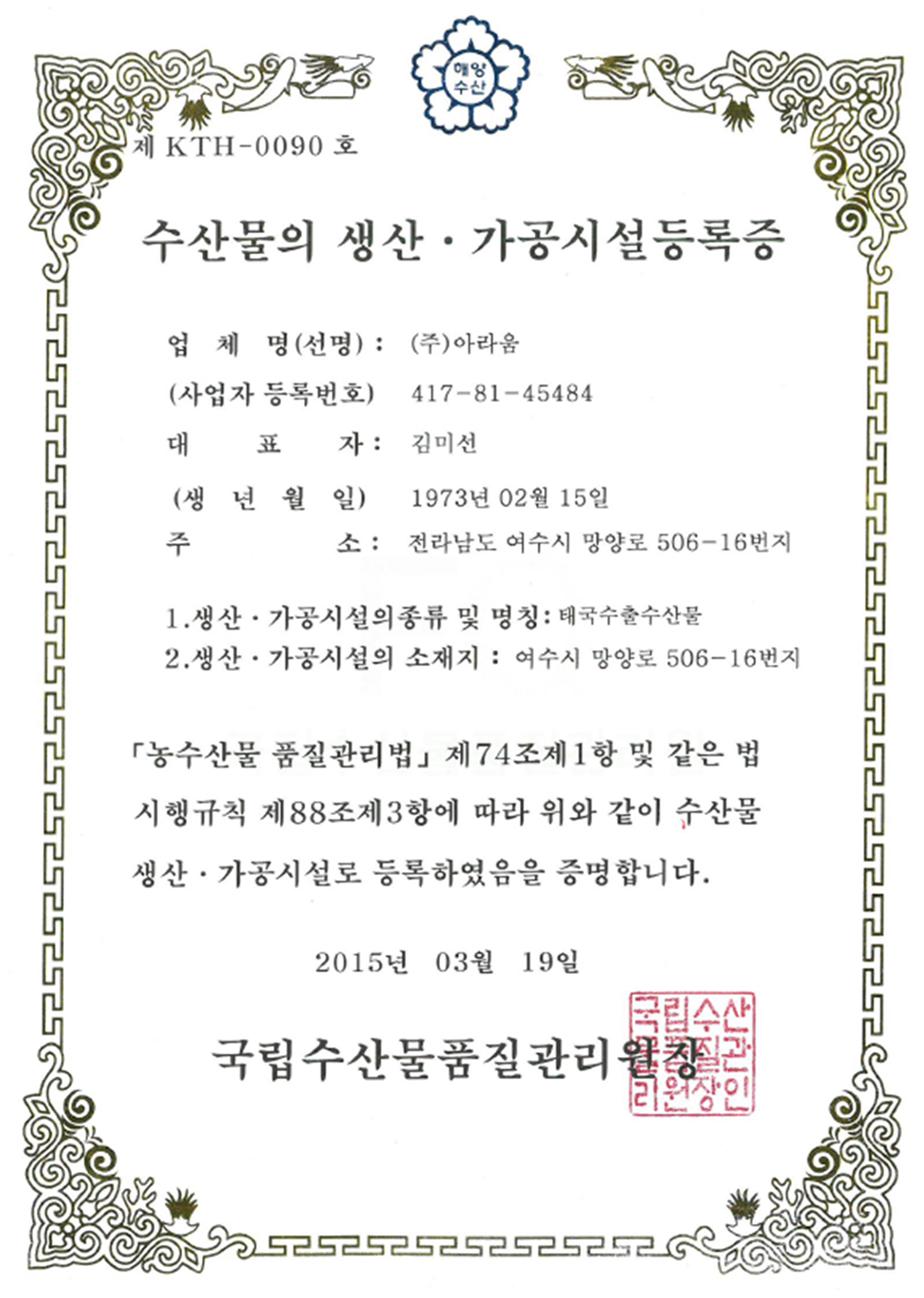 해양
수산

제 KTH-0090 호

수산물의 생산 · 가공시설등록증

업 체 명(선명) : (주)아라움
(사업자 등록번호) 417-81-45484
대 표 자 : 김미선
(생 년 월 일) 1973년 02월 15일
주 소 : 전라남도 여수시 망양로 506-16번지

1.생산 · 가공시설의종류 및 명칭: 태국수출수산물
2.생산 · 가공시설의 소재지 : 여수시 망양로 506-16번지

「농수산물 품질관리법」 제74조제1항 및 같은 법 시행규칙 제88조제3항에 따라 위와 같이 수산물 생산 · 가공시설로 등록하였음을 증명합니다.

2015년 03월 19일

국립수산물품질관리원장

국립수산물품질관리원장인